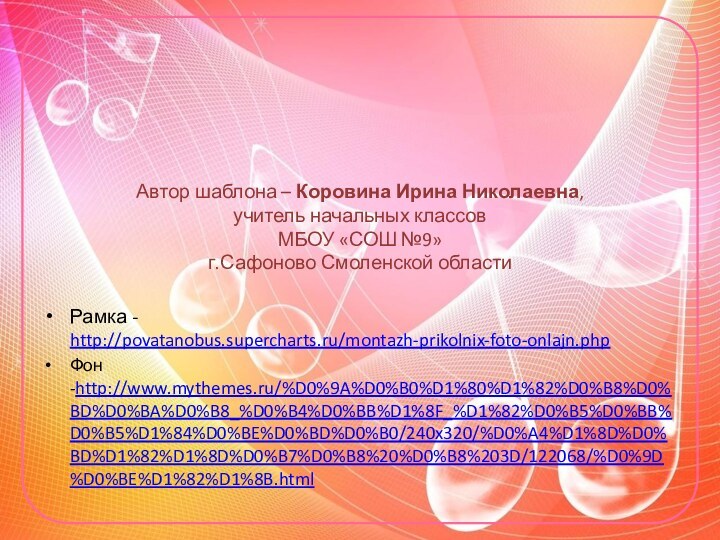 Автор шаблона – Коровина Ирина Николаевна, учитель начальных классов МБОУ «СОШ №9» г.Сафоново Смоленской области

• Рамка - http://povatanobus.supercharts.ru/montazh-prikolnix-foto-onlajn.php
• Фон -http://www.mythemes.ru/%D0%9A%D0%B0%D1%80%D1%82%D0%B8%D0%BD%D0%BA%D0%B8_%D0%B4%D0%BB%D1%8F_%D1%82%D0%B5%D0%BB%D0%B5%D1%84%D0%BE%D0%BD%D0%B0/240x320/%D0%A4%D1%8D%D0%BD%D1%82%D1%8D%D0%B7%D0%B8%20%D0%B8%203D/122068/%D0%9D%D0%BE%D1%82%D1%8B.html